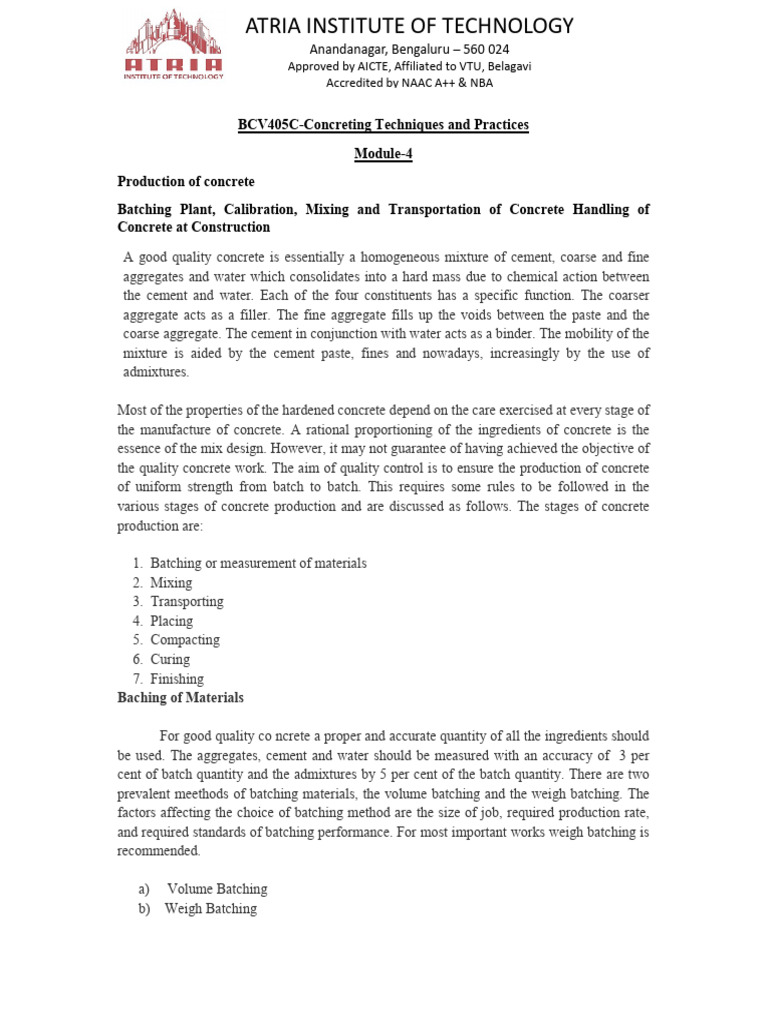 ATRIA
INSTITUTE OF TECHNOLOGY

ATRIA INSTITUTE OF TECHNOLOGY
Anandanagar, Bengaluru – 560 024
Approved by AICTE, Affiliated to VTU, Belagavi
Accredited by NAAC A++ & NBA

BCV405C-Concreting Techniques and Practices

Module-4

Production of concrete

Batching Plant, Calibration, Mixing and Transportation of Concrete Handling of Concrete at Construction

A good quality concrete is essentially a homogeneous mixture of cement, coarse and fine aggregates and water which consolidates into a hard mass due to chemical action between the cement and water. Each of the four constituents has a specific function. The coarser aggregate acts as a filler. The fine aggregate fills up the voids between the paste and the coarse aggregate. The cement in conjunction with water acts as a binder. The mobility of the mixture is aided by the cement paste, fines and nowadays, increasingly by the use of admixtures.

Most of the properties of the hardened concrete depend on the care exercised at every stage of the manufacture of concrete. A rational proportioning of the ingredients of concrete is the essence of the mix design. However, it may not guarantee of having achieved the objective of the quality concrete work. The aim of quality control is to ensure the production of concrete of uniform strength from batch to batch. This requires some rules to be followed in the various stages of concrete production and are discussed as follows. The stages of concrete production are:

1. Batching or measurement of materials
2. Mixing
3. Transporting
4. Placing
5. Compacting
6. Curing
7. Finishing

Baching of Materials

For good quality co ncrete a proper and accurate quantity of all the ingredients should be used. The aggregates, cement and water should be measured with an accuracy of 3 per cent of batch quantity and the admixtures by 5 per cent of the batch quantity. There are two prevalent meethods of batching materials, the volume batching and the weigh batching. The factors affecting the choice of batching method are the size of job, required production rate, and required standards of batching performance. For most important works weigh batching is recommended.

a) Volume Batching
b) Weigh Batching